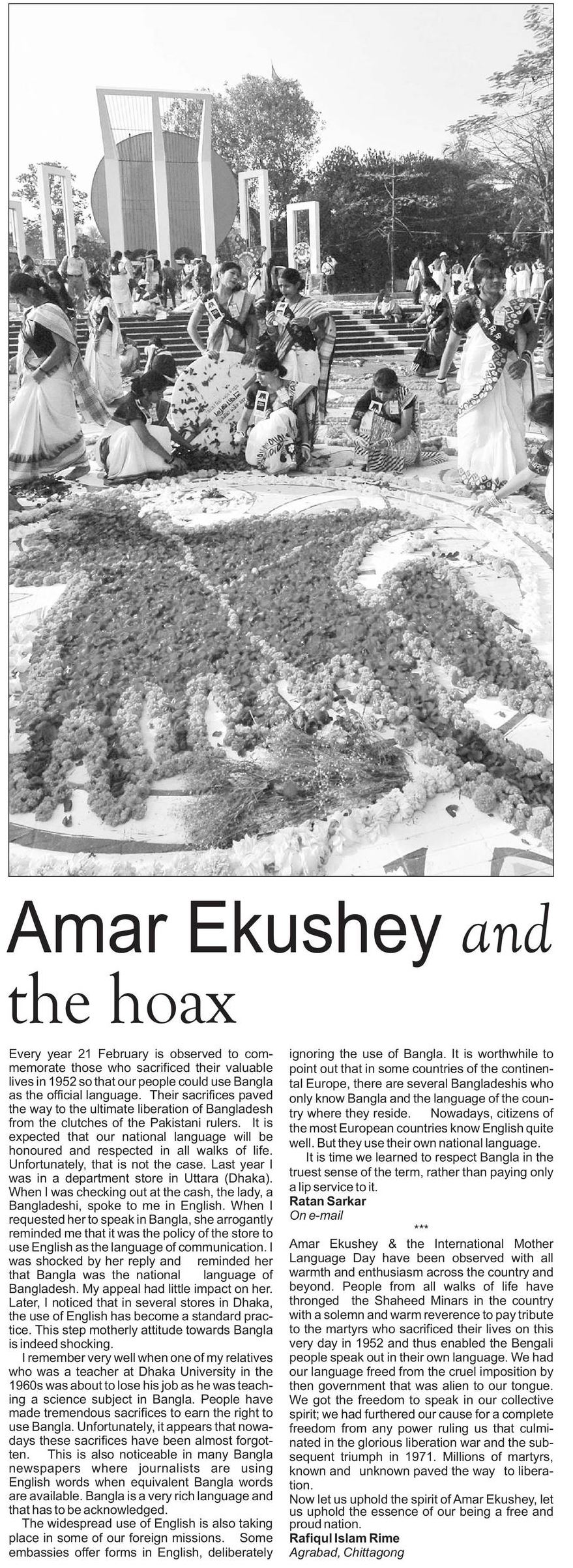 Amar Ekushey and the hoax

Every year 21 February is observed to commemorate those who sacrificed their valuable lives in 1952 so that our people could use Bangla as the official language. Their sacrifices paved the way to the ultimate liberation of Bangladesh from the clutches of the Pakistani rulers. It is expected that our national language will be honoured and respected in all walks of life. Unfortunately, that is not the case. Last year I was in a department store in Uttara (Dhaka). When I was checking out at the cash, the lady, a Bangladeshi, spoke to me in English. When I requested her to speak in Bangla, she arrogantly reminded me that it was the policy of the store to use English as the language of communication. I was shocked by her reply and reminded her that Bangla was the national language of Bangladesh. My appeal had little impact on her. Later, I noticed that in several stores in Dhaka, the use of English has become a standard practice. This step motherly attitude towards Bangla is indeed shocking.

I remember very well when one of my relatives who was a teacher at Dhaka University in the 1960s was about to lose his job as he was teaching a science subject in Bangla. People have made tremendous sacrifices to earn the right to use Bangla. Unfortunately, it appears that nowadays these sacrifices have been almost forgotten. This is also noticeable in many Bangla newspapers where journalists are using English words when equivalent Bangla words are available. Bangla is a very rich language and that has to be acknowledged.

The widespread use of English is also taking place in some of our foreign missions. Some embassies offer forms in English, deliberately ignoring the use of Bangla. It is worthwhile to point out that in some countries of the continental Europe, there are several Bangladeshis who only know Bangla and the language of the country where they reside. Nowadays, citizens of the most European countries know English quite well. But they use their own national language.

It is time we learned to respect Bangla in the truest sense of the term, rather than paying only a lip service to it.

Ratan Sarkar
On e-mail

***

Amar Ekushey & the International Mother Language Day have been observed with all warmth and enthusiasm across the country and beyond. People from all walks of life have thronged the Shaheed Minars in the country with a solemn and warm reverence to pay tribute to the martyrs who sacrificed their lives on this very day in 1952 and thus enabled the Bengali people speak out in their own language. We had our language freed from the cruel imposition by then government that was alien to our tongue. We got the freedom to speak in our collective spirit; we had furthered our cause for a complete freedom from any power ruling us that culminated in the glorious liberation war and the subsequent triumph in 1971. Millions of martyrs, known and unknown paved the way to liberation.

Now let us uphold the spirit of Amar Ekushey, let us uphold the essence of our being a free and proud nation.

Rafiqul Islam Rime
Agrabad, Chittagong